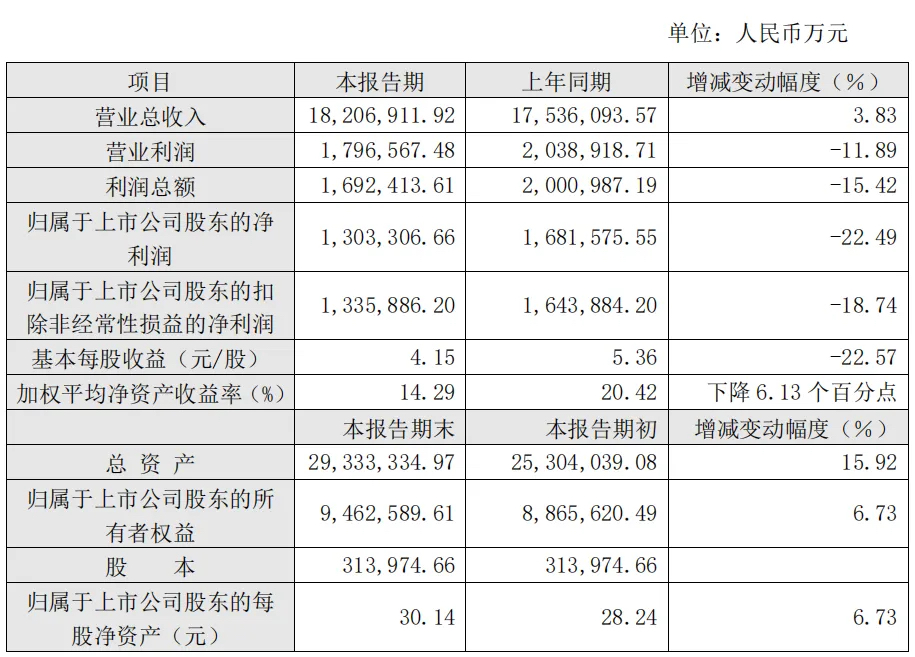 单位：人民币万元

| 项目 | 本报告期 | 上年同期 | 增减变动幅度（%） |
|---|---|---|---|
| 营业总收入 | 18,206,911.92 | 17,536,093.57 | 3.83 |
| 营业利润 | 1,796,567.48 | 2,038,918.71 | -11.89 |
| 利润总额 | 1,692,413.61 | 2,000,987.19 | -15.42 |
| 归属于上市公司股东的净利润 | 1,303,306.66 | 1,681,575.55 | -22.49 |
| 归属于上市公司股东的扣除非经常性损益的净利润 | 1,335,886.20 | 1,643,884.20 | -18.74 |
| 基本每股收益（元/股） | 4.15 | 5.36 | -22.57 |
| 加权平均净资产收益率（%） | 14.29 | 20.42 | 下降6.13个百分点 |
|  | 本报告期末 | 本报告期初 | 增减变动幅度（%） |
| 总 资 产 | 29,333,334.97 | 25,304,039.08 | 15.92 |
| 归属于上市公司股东的所有者权益 | 9,462,589.61 | 8,865,620.49 | 6.73 |
| 股 本 | 313,974.66 | 313,974.66 |  |
| 归属于上市公司股东的每股净资产（元） | 30.14 | 28.24 | 6.73 |